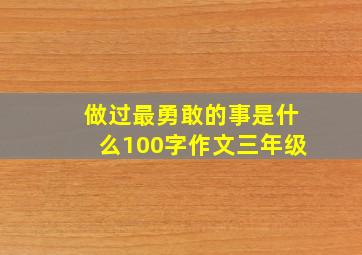 做过最勇敢的事是什么100字作文三年级